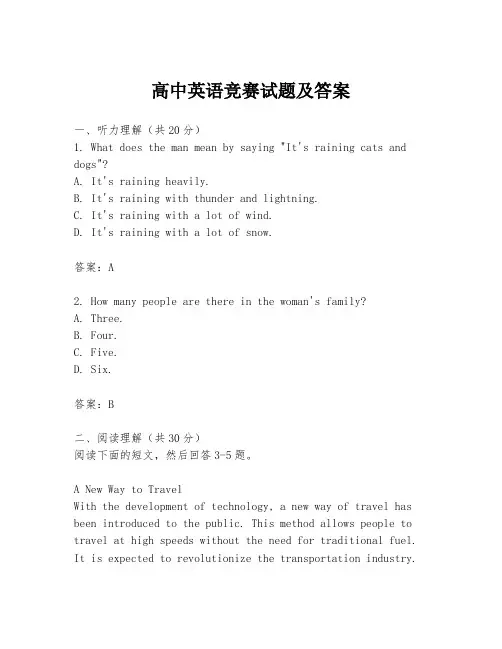 高中英语竞赛试题及答案

一、听力理解（共20分）
1. What does the man mean by saying "It's raining cats and dogs"?
A. It's raining heavily.
B. It's raining with thunder and lightning.
C. It's raining with a lot of wind.
D. It's raining with a lot of snow.

答案：A

2. How many people are there in the woman's family?
A. Three.
B. Four.
C. Five.
D. Six.

答案：B

二、阅读理解（共30分）
阅读下面的短文，然后回答3-5题。

A New Way to Travel
With the development of technology, a new way of travel has been introduced to the public. This method allows people to travel at high speeds without the need for traditional fuel. It is expected to revolutionize the transportation industry.